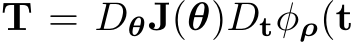 $\mathbf{T} = D_{\boldsymbol{\theta}}\mathbf{J}(\boldsymbol{\theta})D_{\mathbf{t}}\phi_{\boldsymbol{\rho}}(\mathbf{t}$